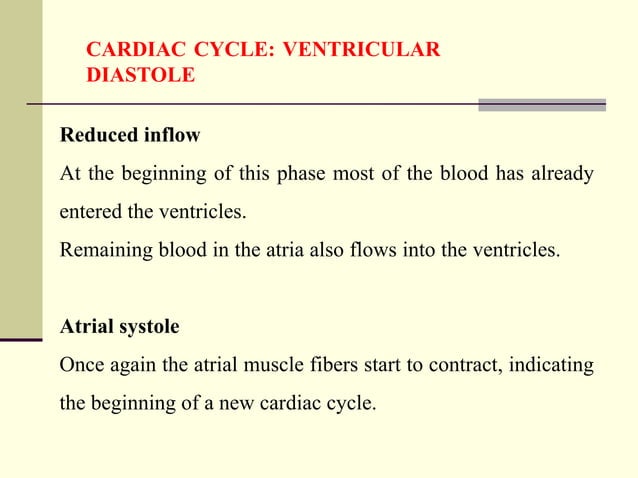 CARDIAC CYCLE: VENTRICULAR DIASTOLE

Reduced inflow

At the beginning of this phase most of the blood has already entered the ventricles.

Remaining blood in the atria also flows into the ventricles.

Atrial systole

Once again the atrial muscle fibers start to contract, indicating the beginning of a new cardiac cycle.